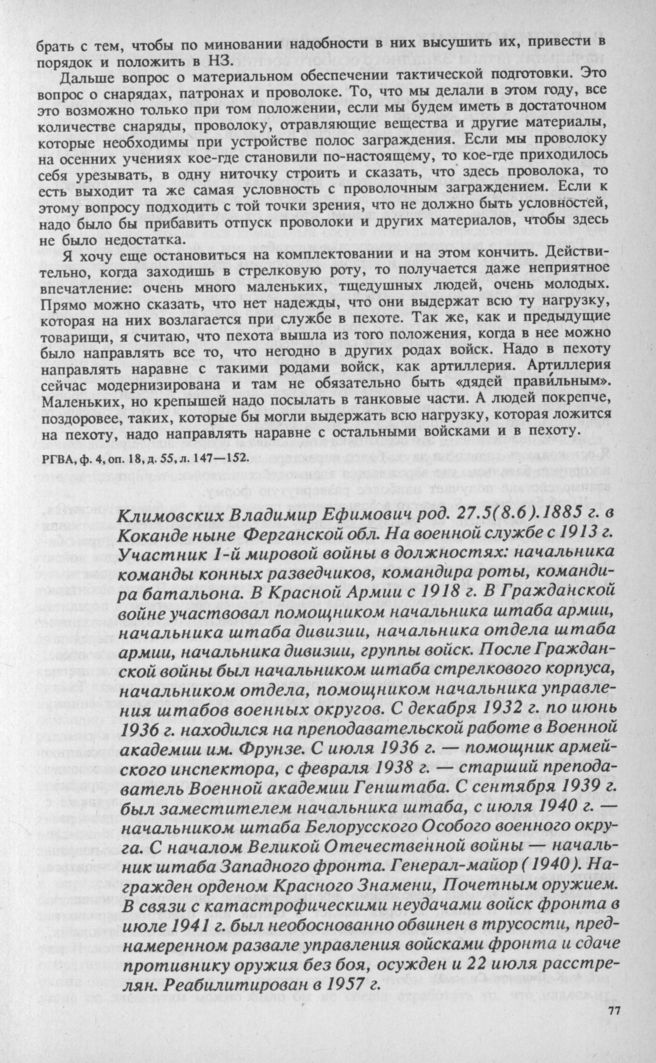 брать с тем, чтобы по миновании надобности в них высушить их, привести в порядок и положить в НЗ.

Дальше вопрос о материальном обеспечении тактической подготовки. Это вопрос о снарядах, патронах и проволоке. То, что мы делали в этом году, все это возможно только при том положении, если мы будем иметь в достаточном количестве снаряды, проволоку, отравляющие вещества и другие материалы, которые необходимы при устройстве полос заграждения. Если мы проволоку на осенних учениях кое-где становили по-настоящему, то кое-где приходилось себя урезывать, в одну ниточку строить и сказать, что здесь проволока, то есть выходит та же самая условность с проволочным заграждением. Если к этому вопросу подходить с той точки зрения, что не должно быть условностей, надо было бы прибавить отпуск проволоки и других материалов, чтобы здесь не было недостатка.

Я хочу еще остановиться на комплектовании и на этом кончить. Действительно, когда заходишь в стрелковую роту, то получается даже неприятное впечатление: очень много маленьких, тщедушных людей, очень молодых. Прямо можно сказать, что нет надежды, что они выдержат всю ту нагрузку, которая на них возлагается при службе в пехоте. Так же, как и предыдущие товарищи, я считаю, что пехота вышла из того положения, когда в нее можно было направлять все то, что негодно в других родах войск. Надо в пехоту направлять наравне с такими родами войск, как артиллерия. Артиллерия сейчас модернизирована и там не обязательно быть «дядей правильным». Маленьких, но крепышей надо посылать в танковые части. А людей покрепче, поздоровее, таких, которые бы могли выдержать всю нагрузку, которая ложится на пехоту, надо направлять наравне с остальными войсками и в пехоту.

РГВА, ф. 4, оп. 18, д. 55, л. 147—152.

Климовских Владимир Ефимович род. 27.5(8.6).1885 г. в Коканде ныне Ферганской обл. На военной службе с 1913 г. Участник 1-й мировой войны в должностях: начальника команды конных разведчиков, командира роты, командира батальона. В Красной Армии с 1918 г. В Гражданской войне участвовал помощником начальника штаба армии, начальника штаба дивизии, начальника отдела штаба армии, начальника дивизии, группы войск. После Гражданской войны был начальником штаба стрелкового корпуса, начальником отдела, помощником начальника управления штабов военных округов. С декабря 1932 г. по июнь 1936 г. находился на преподавательской работе в Военной академии им. Фрунзе. С июля 1936 г. — помощник армейского инспектора, с февраля 1938 г. — старший преподаватель Военной академии Генштаба. С сентября 1939 г. был заместителем начальника штаба, с июля 1940 г. — начальником штаба Белорусского Особого военного округа. С началом Великой Отечественной войны — начальник штаба Западного фронта. Генерал-майор (1940). Награжден орденом Красного Знамени, Почетным оружием. В связи с катастрофическими неудачами войск фронта в июле 1941 г. был необоснованно обвинен в трусости, преднамеренном развале управления войсками фронта и сдаче противнику оружия без боя, осужден и 22 июля расстрелян. Реабилитирован в 1957 г.

77